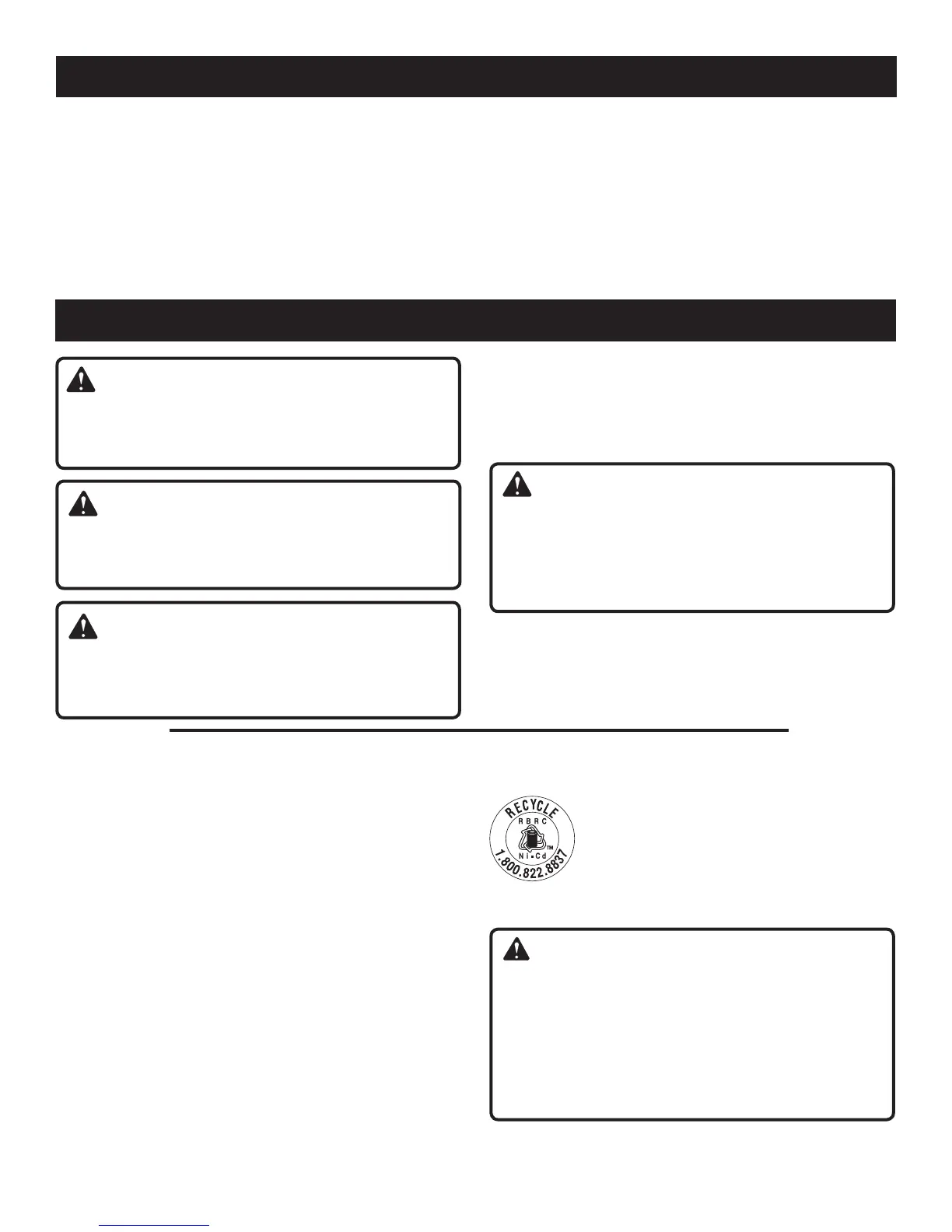 RECYCLE
RBRC
Ni•Cd
™
1.800.822.8837